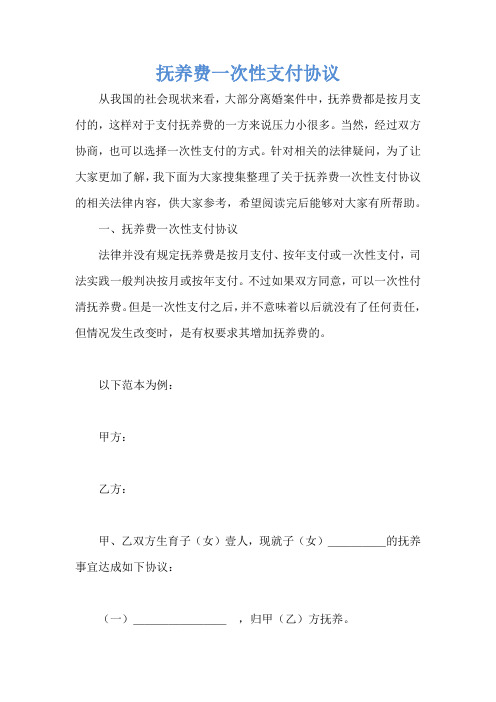 抚养费一次性支付协议

从我国的社会现状来看，大部分离婚案件中，抚养费都是按月支付的，这样对于支付抚养费的一方来说压力小很多。当然，经过双方协商，也可以选择一次性支付的方式。针对相关的法律疑问，为了让大家更加了解，我下面为大家搜集整理了关于抚养费一次性支付协议的相关法律内容，供大家参考，希望阅读完后能够对大家有所帮助。

一、抚养费一次性支付协议

法律并没有规定抚养费是按月支付、按年支付或一次性支付，司法实践一般判决按月或按年支付。不过如果双方同意，可以一次性付清抚养费。但是一次性支付之后，并不意味着以后就没有了任何责任，但情况发生改变时，是有权要求其增加抚养费的。

以下范本为例：

甲方：

乙方：

甲、乙双方生育子（女）壹人，现就子（女）__________的抚养事宜达成如下协议：

（一）________________ ，归甲（乙）方抚养。